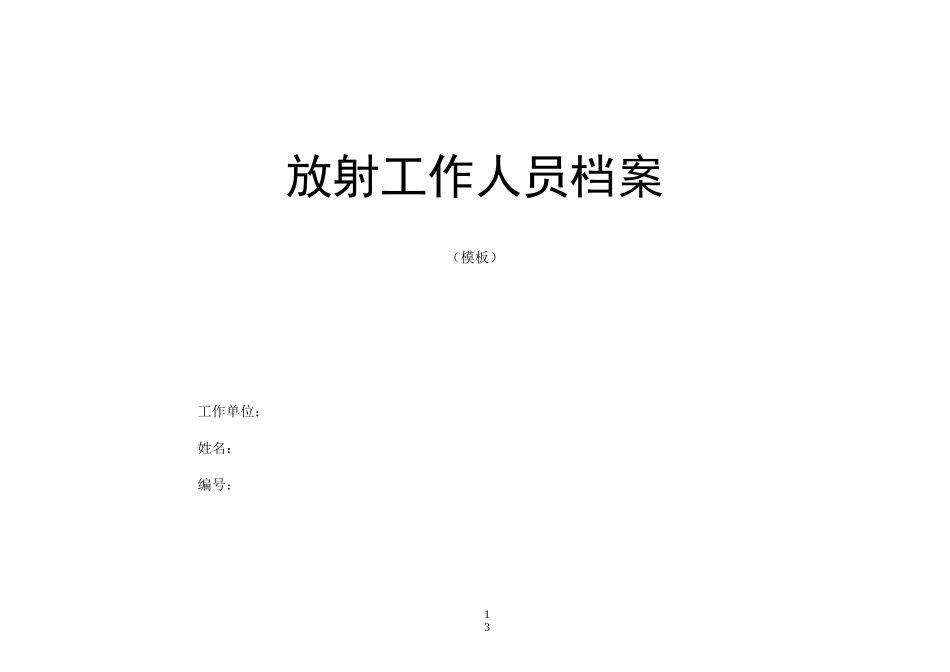 放射工作人员档案

（模板）

工作单位：

姓名：

编号：

1
3